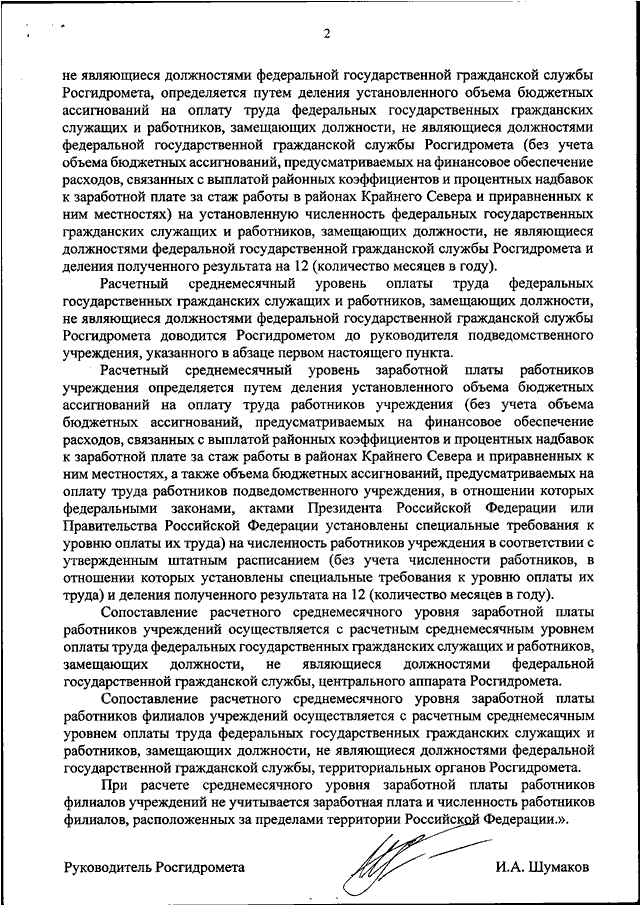 2

не являющиеся должностями федеральной государственной гражданской службы Росгидромета, определяется путем деления установленного объема бюджетных ассигнований на оплату труда федеральных государственных гражданских служащих и работников, замещающих должности, не являющиеся должностями федеральной государственной гражданской службы Росгидромета (без учета объема бюджетных ассигнований, предусматриваемых на финансовое обеспечение расходов, связанных с выплатой районных коэффициентов и процентных надбавок к заработной плате за стаж работы в районах Крайнего Севера и приравненных к ним местностях) на установленную численность федеральных государственных гражданских служащих и работников, замещающих должности, не являющиеся должностями федеральной государственной гражданской службы Росгидромета и деления полученного результата на 12 (количество месяцев в году).

Расчетный среднемесячный уровень оплаты труда федеральных государственных гражданских служащих и работников, замещающих должности, не являющиеся должностями федеральной государственной гражданской службы Росгидромета доводится Росгидрометом до руководителя подведомственного учреждения, указанного в абзаце первом настоящего пункта.

Расчетный среднемесячный уровень заработной платы работников учреждения определяется путем деления установленного объема бюджетных ассигнований на оплату труда работников учреждения (без учета объема бюджетных ассигнований, предусматриваемых на финансовое обеспечение расходов, связанных с выплатой районных коэффициентов и процентных надбавок к заработной плате за стаж работы в районах Крайнего Севера и приравненных к ним местностях, а также объема бюджетных ассигнований, предусматриваемых на оплату труда работников подведомственного учреждения, в отношении которых федеральными законами, актами Президента Российской Федерации или Правительства Российской Федерации установлены специальные требования к уровню оплаты их труда) на численность работников учреждения в соответствии с утвержденным штатным расписанием (без учета численности работников, в отношении которых установлены специальные требования к уровню оплаты их труда) и деления полученного результата на 12 (количество месяцев в году).

Сопоставление расчетного среднемесячного уровня заработной платы работников учреждений осуществляется с расчетным среднемесячным уровнем оплаты труда федеральных государственных гражданских служащих и работников, замещающих должности, не являющиеся должностями федеральной государственной гражданской службы, центрального аппарата Росгидромета.

Сопоставление расчетного среднемесячного уровня заработной платы работников филиалов учреждений осуществляется с расчетным среднемесячным уровнем оплаты труда федеральных государственных гражданских служащих и работников, замещающих должности, не являющиеся должностями федеральной государственной гражданской службы, территориальных органов Росгидромета.

При расчете среднемесячного уровня заработной платы работников филиалов учреждений не учитывается заработная плата и численность работников филиалов, расположенных за пределами территории Российской Федерации.».

Руководитель Росгидромета И.А. Шумаков